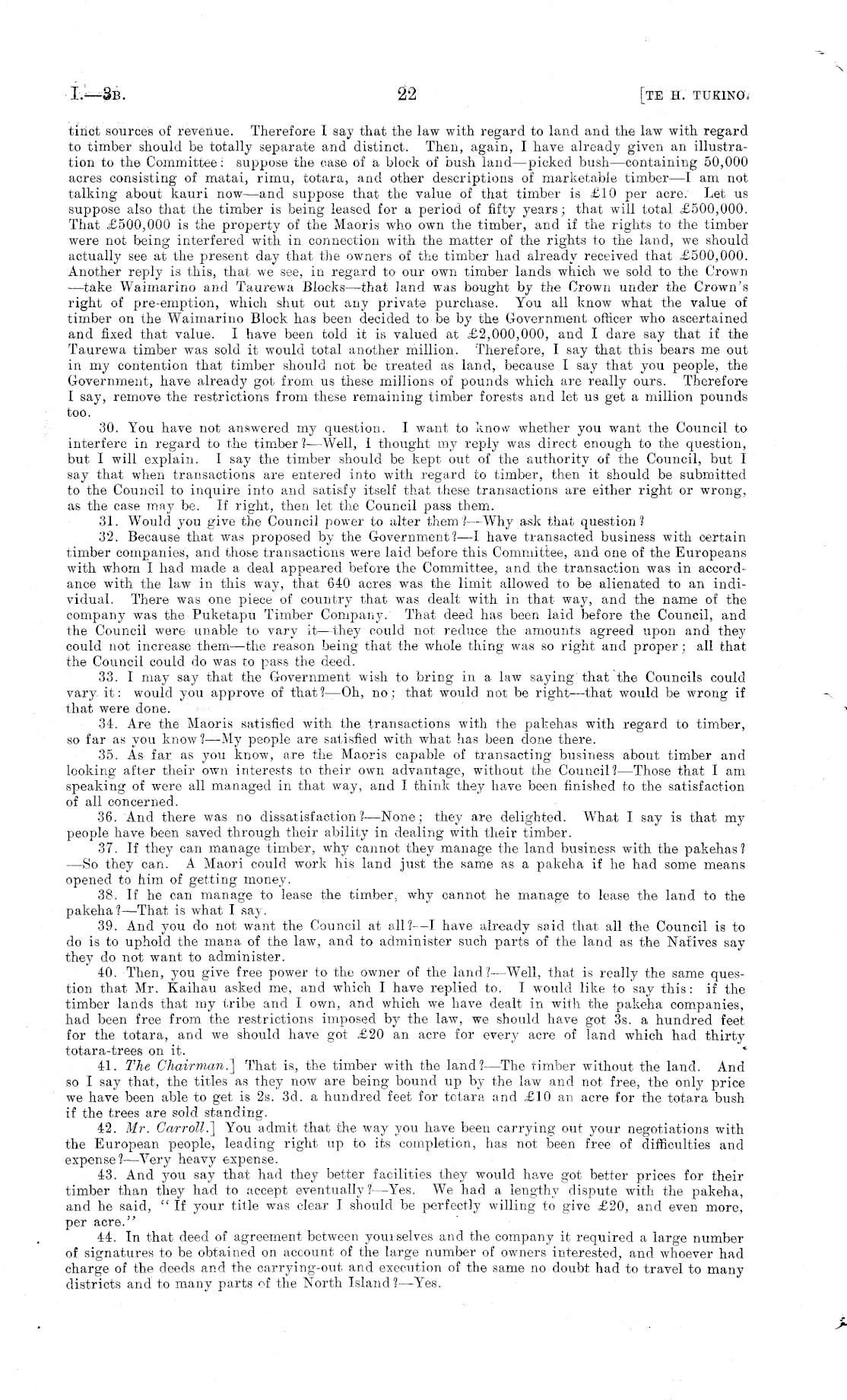 I.—3B. 22 [TE H. TUKINO.

tinct sources of revenue. Therefore I say that the law with regard to land and the law with regard to timber should be totally separate and distinct. Then, again, I have already given an illustration to the Committee: suppose the case of a block of bush land—picked bush—containing 50,000 acres consisting of matai, rimu, totara, and other descriptions of marketable timber—I am not talking about kauri now—and suppose that the value of that timber is £10 per acre. Let us suppose also that the timber is being leased for a period of fifty years; that will total £500,000. That £500,000 is the property of the Maoris who own the timber, and if the rights to the timber were not being interfered with in connection with the matter of the rights to the land, we should actually see at the present day that the owners of the timber had already received that £500,000. Another reply is this, that we see, in regard to our own timber lands which we sold to the Crown —take Waimarino and Taurewa Blocks—that land was bought by the Crown under the Crown's right of pre-emption, which shut out any private purchase. You all know what the value of timber on the Waimarino Block has been decided to be by the Government officer who ascertained and fixed that value. I have been told it is valued at £2,000,000, and I dare say that if the Taurewa timber was sold it would total another million. Therefore, I say that this bears me out in my contention that timber should not be treated as land, because I say that you people, the Government, have already got from us these millions of pounds which are really ours. Therefore I say, remove the restrictions from these remaining timber forests and let us get a million pounds too.

30. You have not answered my question. I want to know whether you want the Council to interfere in regard to the timber?—Well, I thought my reply was direct enough to the question, but I will explain. I say the timber should be kept out of the authority of the Council, but I say that when transactions are entered into with regard to timber, then it should be submitted to the Council to inquire into and satisfy itself that these transactions are either right or wrong, as the case may be. If right, then let the Council pass them.

31. Would you give the Council power to alter them?—Why ask that question?

32. Because that was proposed by the Government?—I have transacted business with certain timber companies, and those transactions were laid before this Committee, and one of the Europeans with whom I had made a deal appeared before the Committee, and the transaction was in accordance with the law in this way, that 640 acres was the limit allowed to be alienated to an individual. There was one piece of country that was dealt with in that way, and the name of the company was the Puketapu Timber Company. That deed has been laid before the Council, and the Council were unable to vary it—they could not reduce the amounts agreed upon and they could not increase them—the reason being that the whole thing was so right and proper; all that the Council could do was to pass the deed.

33. I may say that the Government wish to bring in a law saying that the Councils could vary it: would you approve of that?—Oh, no; that would not be right—that would be wrong if that were done.

34. Are the Maoris satisfied with the transactions with the pakehas with regard to timber, so far as you know?—My people are satisfied with what has been done there.

35. As far as you know, are the Maoris capable of transacting business about timber and looking after their own interests to their own advantage, without the Council?—Those that I am speaking of were all managed in that way, and I think they have been finished to the satisfaction of all concerned.

36. And there was no dissatisfaction?—None; they are delighted. What I say is that my people have been saved through their ability in dealing with their timber.

37. If they can manage timber, why cannot they manage the land business with the pakehas? —So they can. A Maori could work his land just the same as a pakeha if he had some means opened to him of getting money.

38. If he can manage to lease the timber, why cannot he manage to lease the land to the pakeha?—That is what I say.

39. And you do not want the Council at all?—I have already said that all the Council is to do is to uphold the mana of the law, and to administer such parts of the land as the Natives say they do not want to administer.

40. Then, you give free power to the owner of the land?—Well, that is really the same question that Mr. Kaihau asked me, and which I have replied to. I would like to say this: if the timber lands that my tribe and I own, and which we have dealt in with the pakeha companies, had been free from the restrictions imposed by the law, we should have got 3s. a hundred feet for the totara, and we should have got £20 an acre for every acre of land which had thirty totara-trees on it.

41. The Chairman.] That is, the timber with the land?—The timber without the land. And so I say that, the titles as they now are being bound up by the law and not free, the only price we have been able to get is 2s. 3d. a hundred feet for totara and £10 an acre for the totara bush if the trees are sold standing.

42. Mr. Carroll.] You admit that the way you have been carrying out your negotiations with the European people, leading right up to its completion, has not been free of difficulties and expense?—Very heavy expense.

43. And you say that had they better facilities they would have got better prices for their timber than they had to accept eventually?—Yes. We had a lengthy dispute with the pakeha, and he said, "If your title was clear I should be perfectly willing to give £20, and even more, per acre."

44. In that deed of agreement between yourselves and the company it required a large number of signatures to be obtained on account of the large number of owners interested, and whoever had charge of the deeds and the carrying-out and execution of the same no doubt had to travel to many districts and to many parts of the North Island?—Yes.